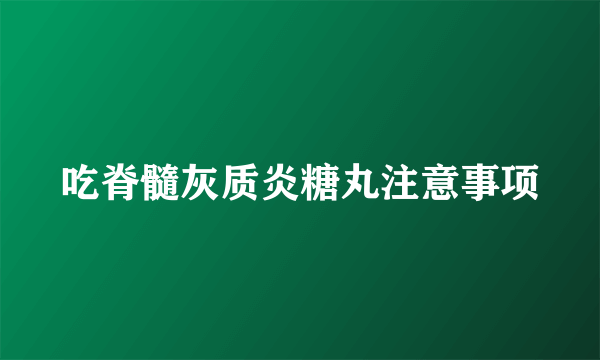 吃脊髓灰质炎糖丸注意事项